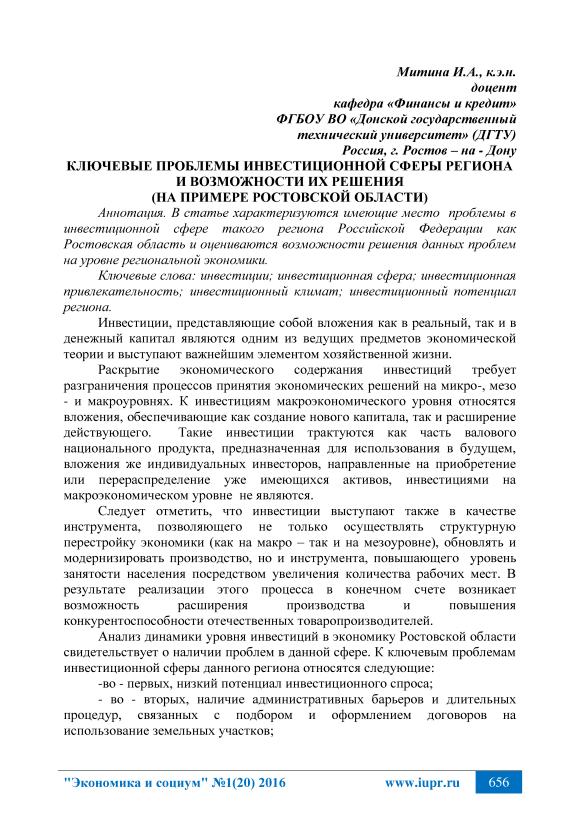 Митина И.А., к.э.н.
доцент
кафедра «Финансы и кредит»
ФГБОУ ВО «Донской государственный технический университет» (ДГТУ)
Россия, г. Ростов – на - Дону

КЛЮЧЕВЫЕ ПРОБЛЕМЫ ИНВЕСТИЦИОННОЙ СФЕРЫ РЕГИОНА И ВОЗМОЖНОСТИ ИХ РЕШЕНИЯ
(НА ПРИМЕРЕ РОСТОВСКОЙ ОБЛАСТИ)

Аннотация. В статье характеризуются имеющие место проблемы в инвестиционной сфере такого региона Российской Федерации как Ростовская область и оцениваются возможности решения данных проблем на уровне региональной экономики.

Ключевые слова: инвестиции; инвестиционная сфера; инвестиционная привлекательность; инвестиционный климат; инвестиционный потенциал региона.

Инвестиции, представляющие собой вложения как в реальный, так и в денежный капитал являются одним из ведущих предметов экономической теории и выступают важнейшим элементом хозяйственной жизни.

Раскрытие экономического содержания инвестиций требует разграничения процессов принятия экономических решений на микро-, мезо - и макроуровнях. К инвестициям макроэкономического уровня относятся вложения, обеспечивающие как создание нового капитала, так и расширение действующего. Такие инвестиции трактуются как часть валового национального продукта, предназначенная для использования в будущем, вложения же индивидуальных инвесторов, направленные на приобретение или перераспределение уже имеющихся активов, инвестициями на макроэкономическом уровне не являются.

Следует отметить, что инвестиции выступают также в качестве инструмента, позволяющего не только осуществлять структурную перестройку экономики (как на макро – так и на мезоуровне), обновлять и модернизировать производство, но и инструмента, повышающего уровень занятости населения посредством увеличения количества рабочих мест. В результате реализации этого процесса в конечном счете возникает возможность расширения производства и повышения конкурентоспособности отечественных товаропроизводителей.

Анализ динамики уровня инвестиций в экономику Ростовской области свидетельствует о наличии проблем в данной сфере. К ключевым проблемам инвестиционной сферы данного региона относятся следующие:

-во - первых, низкий потенциал инвестиционного спроса;

- во - вторых, наличие административных барьеров и длительных процедур, связанных с подбором и оформлением договоров на использование земельных участков;

"Экономика и социум" №1(20) 2016    www.iupr.ru    656